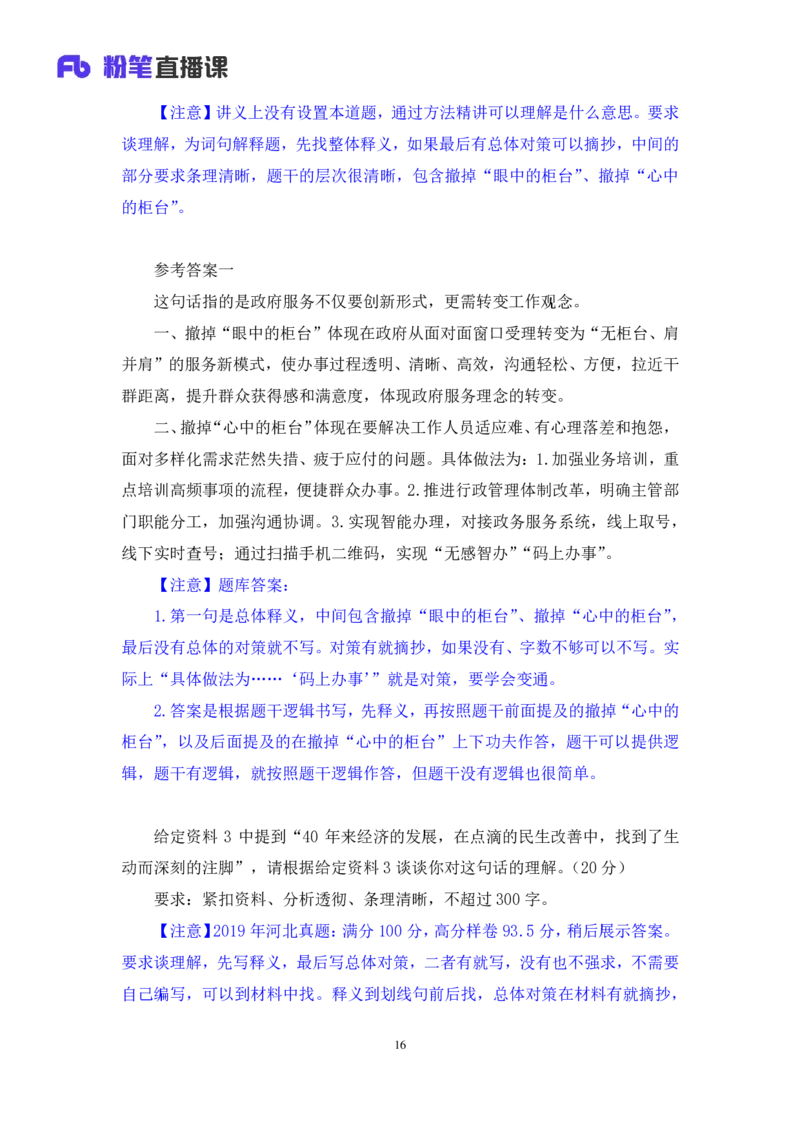 Fb 粉笔直播课

【注意】讲义上没有设置本道题，通过方法精讲可以理解是什么意思。要求谈理解，为词句解释题，先找整体释义，如果最后有总体对策可以摘抄，中间的部分要求条理清晰，题干的层次很清晰，包含撤掉“眼中的柜台”、撤掉“心中的柜台”。

参考答案一

这句话指的是政府服务不仅要创新形式，更需转变工作观念。

一、撤掉“眼中的柜台”体现在政府从面对面窗口受理转变为“无柜台、肩并肩”的服务新模式，使办事过程透明、清晰、高效，沟通轻松、方便，拉近干群距离，提升群众获得感和满意度，体现政府服务理念的转变。

二、撤掉“心中的柜台”体现在要解决工作人员适应难、有心理落差和抱怨，面对多样化需求茫然失措、疲于应付的问题。具体做法为：1.加强业务培训，重点培训高频事项的流程，便捷群众办事。2.推进行政管理体制改革，明确主管部门职能分工，加强沟通协调。3.实现智能办理，对接政务服务系统，线上取号，线下实时查号；通过扫描手机二维码，实现“无感智办”“码上办事”。

【注意】题库答案：

1.第一句是总体释义，中间包含撤掉“眼中的柜台”、撤掉“心中的柜台”，最后没有总体的对策就不写。对策有就摘抄，如果没有、字数不够可以不写。实际上“具体做法为……‘码上办事’”就是对策，要学会变通。

2.答案是根据题干逻辑书写，先释义，再按照题干前面提及的撤掉“心中的柜台”，以及后面提及的在撤掉“心中的柜台”上下功夫作答，题干可以提供逻辑，题干有逻辑，就按照题干逻辑作答，但题干没有逻辑也很简单。

给定资料 3 中提到“40 年来经济的发展，在点滴的民生改善中，找到了生动而深刻的注脚”，请根据给定资料 3 谈谈你对这句话的理解。（20 分）

要求：紧扣资料、分析透彻、条理清晰，不超过 300 字。

【注意】2019 年河北真题：满分 100 分，高分样卷 93.5 分，稍后展示答案。要求谈理解，先写释义，最后写总体对策，二者有就写，没有也不强求，不需要自己编写，可以到材料中找。释义到划线句前后找，总体对策在材料有就摘抄，

16